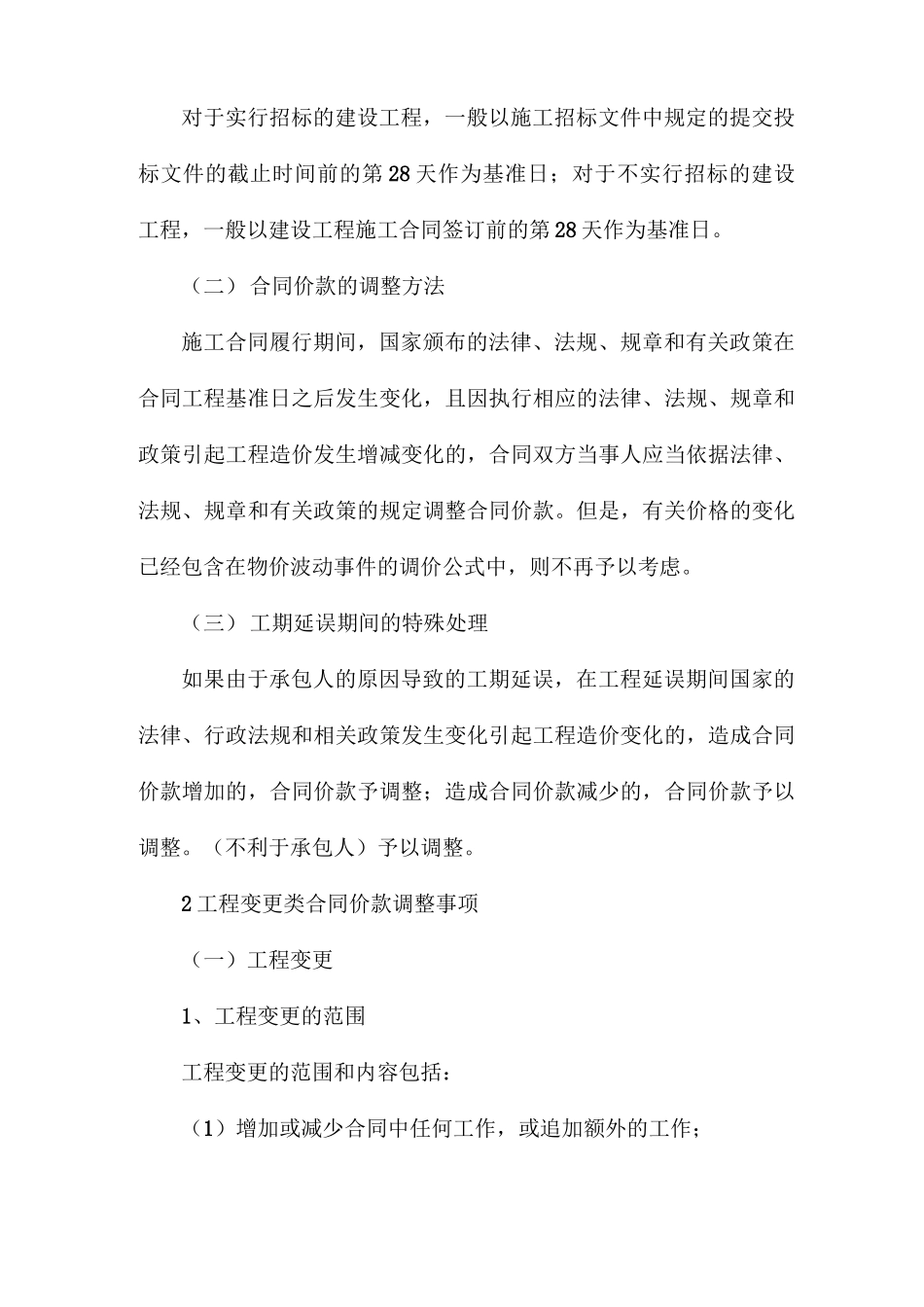 对于实行招标的建设工程，一般以施工招标文件中规定的提交投标文件的截止时间前的第28天作为基准日；对于不实行招标的建设工程，一般以建设工程施工合同签订前的第28天作为基准日。

（二）合同价款的调整方法

施工合同履行期间，国家颁布的法律、法规、规章和有关政策在合同工程基准日之后发生变化，且因执行相应的法律、法规、规章和政策引起工程造价发生增减变化的，合同双方当事人应当依据法律、法规、规章和有关政策的规定调整合同价款。但是，有关价格的变化已经包含在物价波动事件的调价公式中，则不再予以考虑。

（三）工期延误期间的特殊处理

如果由于承包人的原因导致的工期延误，在工程延误期间国家的法律、行政法规和相关政策发生变化引起工程造价变化的，造成合同价款增加的，合同价款予调整；造成合同价款减少的，合同价款予以调整。（不利于承包人）予以调整。

2工程变更类合同价款调整事项

（一）工程变更

1、工程变更的范围

工程变更的范围和内容包括：

（1）增加或减少合同中任何工作，或追加额外的工作；